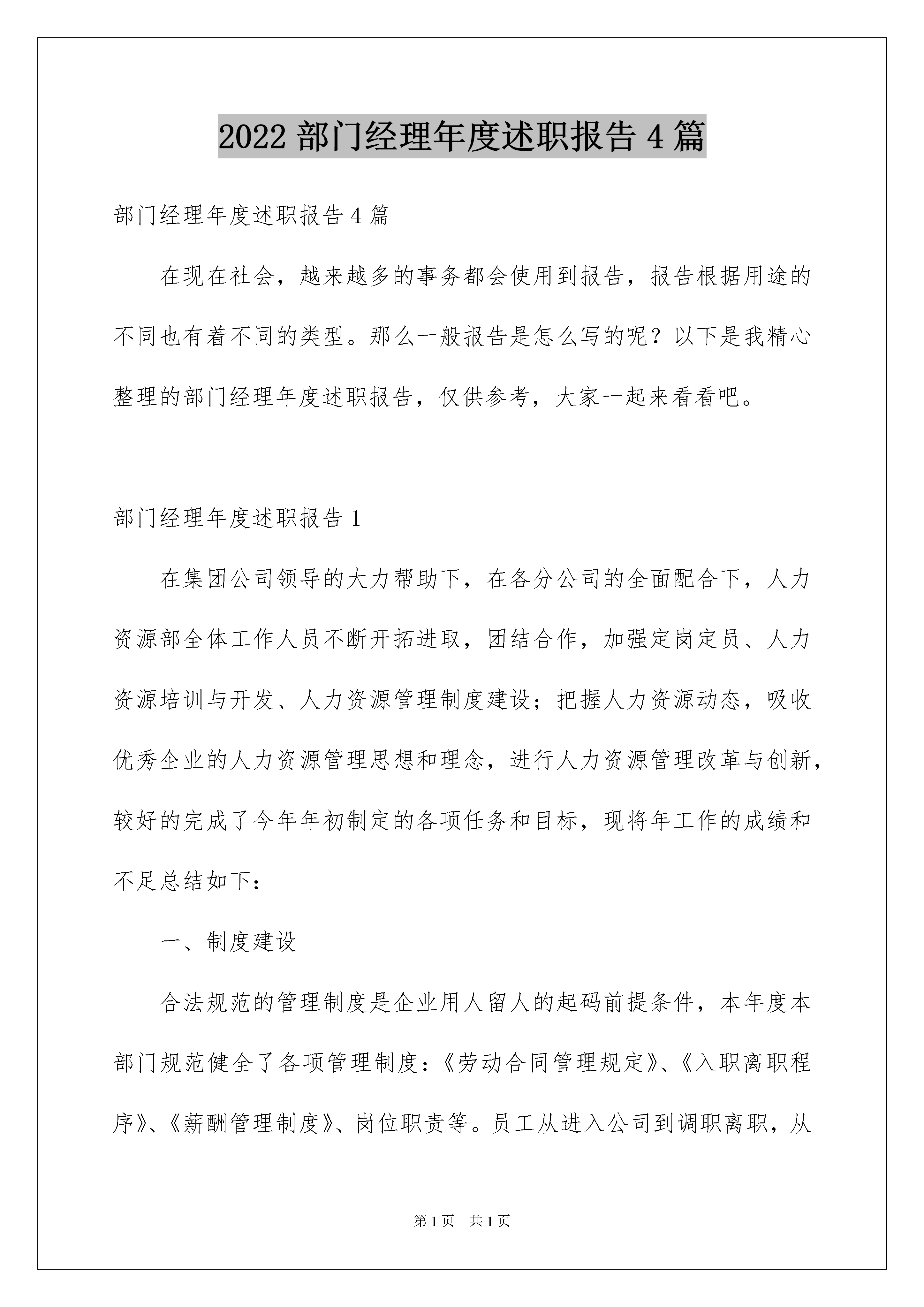 2022 部门经理年度述职报告 4 篇

部门经理年度述职报告 4 篇

在现在社会，越来越多的事务都会使用到报告，报告根据用途的不同也有着不同的类型。那么一般报告是怎么写的呢？以下是我精心整理的部门经理年度述职报告，仅供参考，大家一起来看看吧。

部门经理年度述职报告 1

在集团公司领导的大力帮助下，在各分公司的全面配合下，人力资源部全体工作人员不断开拓进取，团结合作，加强定岗定员、人力资源培训与开发、人力资源管理制度建设；把握人力资源动态，吸收优秀企业的人力资源管理思想和理念，进行人力资源管理改革与创新，较好的完成了今年年初制定的各项任务和目标，现将年工作的成绩和不足总结如下：

一、制度建设

合法规范的管理制度是企业用人留人的起码前提条件，本年度本部门规范健全了各项管理制度：《劳动合同管理规定》、《入职离职程序》、《薪酬管理制度》、岗位职责等。员工从进入公司到调职离职，从

第 1 页　共 1 页